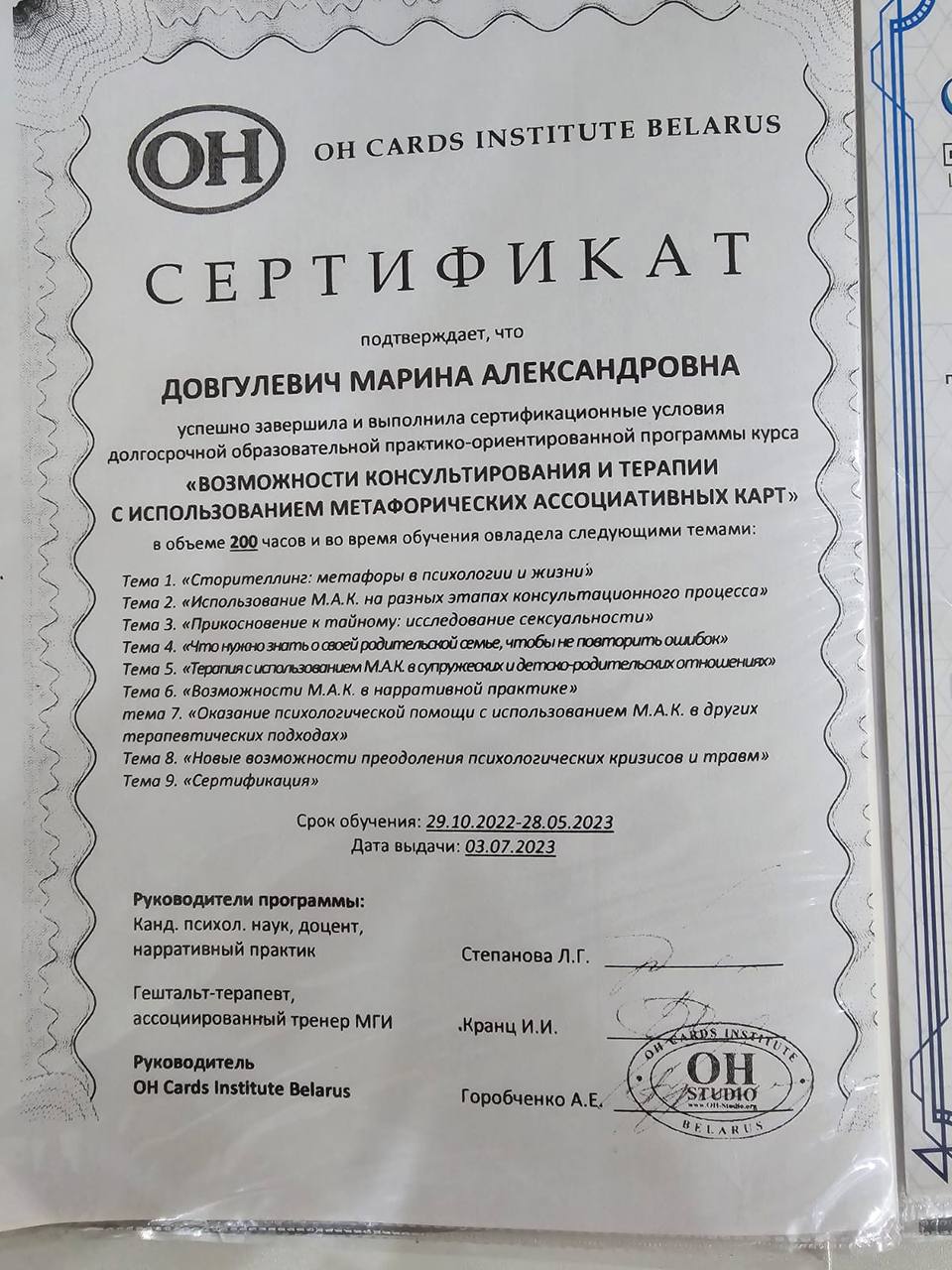 OH

OH CARDS INSTITUTE BELARUS

СЕРТИФИКАТ

подтверждает, что

ДОВГУЛЕВИЧ МАРИНА АЛЕКСАНДРОВНА

успешно завершила и выполнила сертификационные условия долгосрочной образовательной практико-ориентированной программы курса

«ВОЗМОЖНОСТИ КОНСУЛЬТИРОВАНИЯ И ТЕРАПИИ С ИСПОЛЬЗОВАНИЕМ МЕТАФОРИЧЕСКИХ АССОЦИАТИВНЫХ КАРТ»

в объеме 200 часов и во время обучения овладела следующими темами:

Тема 1. «Сторителлинг: метафоры в психологии и жизни»
Тема 2. «Использование М.А.К. на разных этапах консультационного процесса»
Тема 3. «Прикосновение к тайному: исследование сексуальности»
Тема 4. «Что нужно знать о своей родительской семье, чтобы не повторить ошибок»
Тема 5. «Терапия с использованием М.А.К. в супружеских и детско-родительских отношениях»
Тема 6. «Возможности М.А.К. в нарративной практике»
тема 7. «Оказание психологической помощи с использованием М.А.К. в других терапевтических подходах»
Тема 8. «Новые возможности преодоления психологических кризисов и травм»
Тема 9. «Сертификация»

Срок обучения: 29.10.2022-28.05.2023
Дата выдачи: 03.07.2023

Руководители программы:
Канд. психол. наук, доцент, нарративный практик
Степанова Л.Г.

Гештальт-терапевт, ассоциированный тренер МГИ
Кранц И.И.

Руководитель
OH Cards Institute Belarus
Горобченко А.Е.

OH CARDS INSTITUTE
OH
STUDIO
www.OH-Studio.org
BELARUS